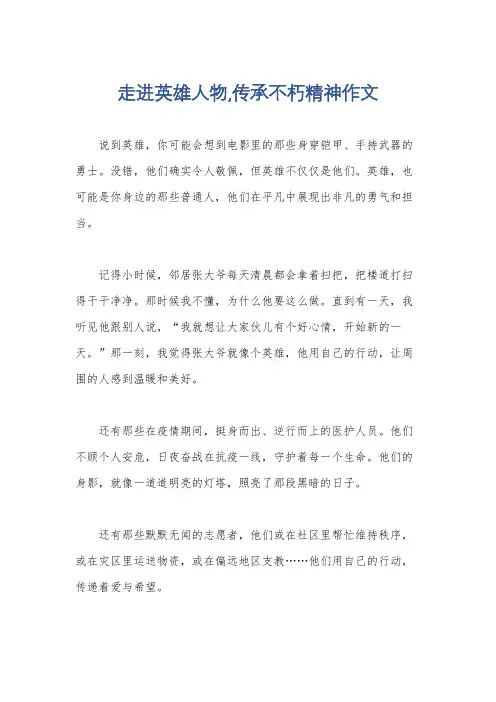 走进英雄人物,传承不朽精神作文

说到英雄，你可能会想到电影里的那些身穿铠甲、手持武器的勇士。没错，他们确实令人敬佩，但英雄不仅仅是他们。英雄，也可能是你身边的那些普通人，他们在平凡中展现出非凡的勇气和担当。

记得小时候，邻居张大爷每天清晨都会拿着扫把，把楼道打扫得干干净净。那时候我不懂，为什么他要这么做。直到有一天，我听见他跟别人说，“我就想让大家伙儿有个好心情，开始新的一天。”那一刻，我觉得张大爷就像个英雄，他用自己的行动，让周围的人感到温暖和美好。

还有那些在疫情期间，挺身而出、逆行而上的医护人员。他们不顾个人安危，日夜奋战在抗疫一线，守护着每一个生命。他们的身影，就像一道道明亮的灯塔，照亮了那段黑暗的日子。

还有那些默默无闻的志愿者，他们或在社区里帮忙维持秩序，或在灾区里运送物资，或在偏远地区支教……他们用自己的行动，传递着爱与希望。